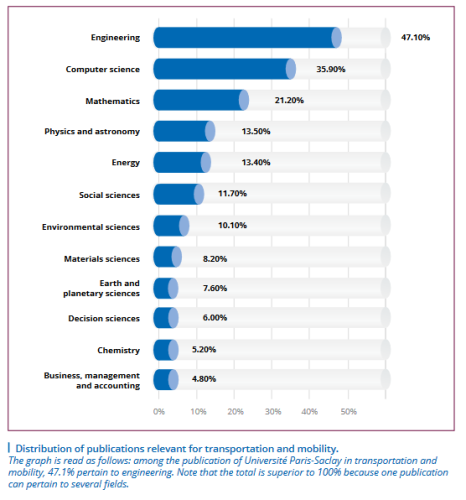 Engineering 47.10%
Computer science 35.90%
Mathematics 21.20%
Physics and astronomy 13.50%
Energy 13.40%
Social sciences 11.70%
Environmental sciences 10.10%
Materials sciences 8.20%
Earth and planetary sciences 7.60%
Decision sciences 6.00%
Chemistry 5.20%
Business, management and accounting 4.80%

0% 10% 20% 30% 40% 50%

Distribution of publications relevant for transportation and mobility.
The graph is read as follows: among the publication of Université Paris-Saclay in transportation and mobility, 47.1% pertain to engineering. Note that the total is superior to 100% because one publication can pertain to several fields.